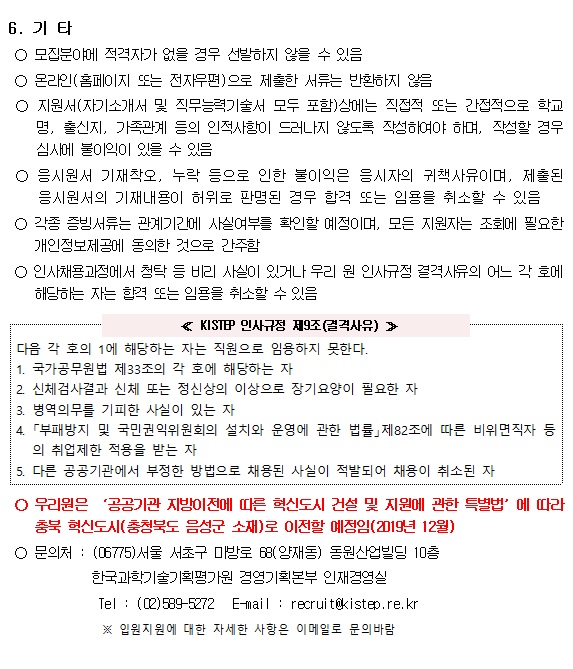 6. 기 타

○ 모집분야에 적격자가 없을 경우 선발하지 않을 수 있음

○ 온라인(홈페이지 또는 전자우편)으로 제출한 서류는 반환하지 않음

○ 지원서(자기소개서 및 직무능력기술서 모두 포함)상에는 직접적 또는 간접적으로 학교명, 출신지, 가족관계 등의 인적사항이 드러나지 않도록 작성하여야 하며, 작성할 경우 심사에 불이익이 있을 수 있음

○ 응시원서 기재착오, 누락 등으로 인한 불이익은 응시자의 귀책사유이며, 제출된 응시원서의 기재내용이 허위로 판명된 경우 합격 또는 임용을 취소할 수 있음

○ 각종 증빙서류는 관계기관에 사실여부를 확인할 예정이며, 모든 지원자는 조회에 필요한 개인정보제공에 동의한 것으로 간주함

○ 인사채용과정에서 청탁 등 비리 사실이 있거나 우리 원 인사규정 결격사유의 어느 각 호에 해당하는 자는 합격 또는 임용을 취소할 수 있음

≪ KISTEP 인사규정 제9조(결격사유) ≫

다음 각 호의 1에 해당하는 자는 직원으로 임용하지 못한다.
1. 국가공무원법 제33조의 각 호에 해당하는 자
2. 신체검사결과 신체 또는 정신상의 이상으로 장기요양이 필요한 자
3. 병역의무를 기피한 사실이 있는 자
4. 「부패방지 및 국민권익위원회의 설치와 운영에 관한 법률」제82조에 따른 비위면직자 등의 취업제한 적용을 받는 자
5. 다른 공공기관에서 부정한 방법으로 채용된 사실이 적발되어 채용이 취소된 자

○ 우리원은 '공공기관 지방이전에 따른 혁신도시 건설 및 지원에 관한 특별법' 에 따라 충북 혁신도시(충청북도 음성군 소재)로 이전할 예정임(2019년 12월)

○ 문의처 : (06775)서울 서초구 마방로 68(양재동) 동원산업빌딩 10층
한국과학기술기획평가원 경영기획본부 인재경영실
Tel : (02)589-5272 E-mail : recruit@kistep.re.kr
※ 입원지원에 대한 자세한 사항은 이메일로 문의바람